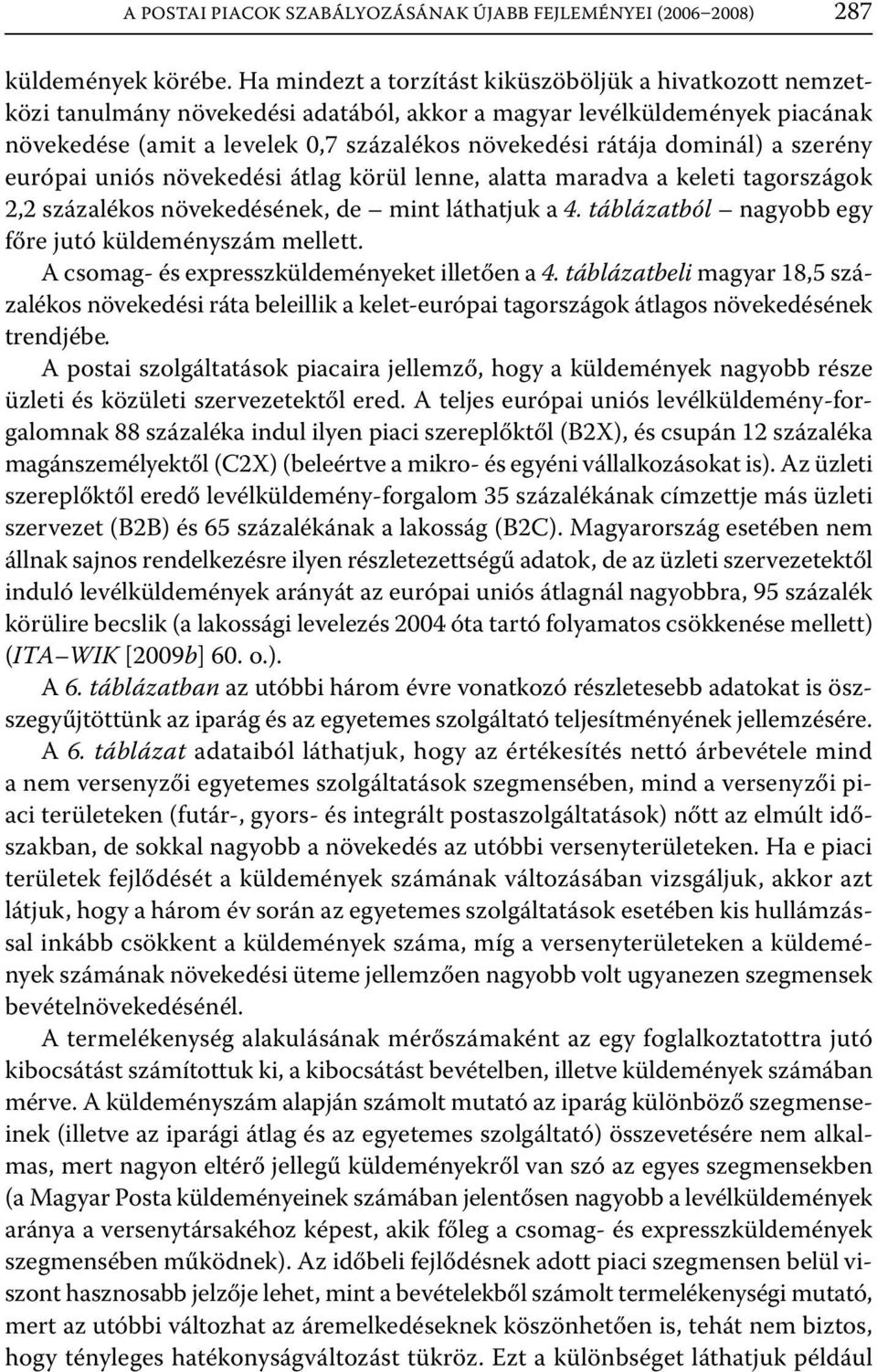 A POSTAI PIACOK SZABÁLYOZÁSÁNAK ÚJABB FEJLEMÉNYEI (2006–2008) 287

küldemények körébe. Ha mindezt a torzítást kiküszöböljük a hivatkozott nemzetközi tanulmány növekedési adatából, akkor a magyar levélküldemények piacának növekedése (amit a levelek 0,7 százalékos növekedési rátája dominál) a szerény európai uniós növekedési átlag körül lenne, alatta maradva a keleti tagországok 2,2 százalékos növekedésének, de – mint láthatjuk a 4. táblázatból – nagyobb egy főre jutó küldeményszám mellett.

A csomag- és expresszküldeményeket illetően a 4. táblázatbeli magyar 18,5 százalékos növekedési ráta beleillik a kelet-európai tagországok átlagos növekedésének trendjébe.

A postai szolgáltatások piacaira jellemző, hogy a küldemények nagyobb része üzleti és közületi szervezetektől ered. A teljes európai uniós levélküldemény-forgalomnak 88 százaléka indul ilyen piaci szereplőktől (B2X), és csupán 12 százaléka magánszemélyektől (C2X) (beleértve a mikro- és egyéni vállalkozásokat is). Az üzleti szereplőktől eredő levélküldemény-forgalom 35 százalékának címzettje más üzleti szervezet (B2B) és 65 százalékának a lakosság (B2C). Magyarország esetében nem állnak sajnos rendelkezésre ilyen részletezettségű adatok, de az üzleti szervezetektől induló levélküldemények arányát az európai uniós átlagnál nagyobbra, 95 százalék körülire becslik (a lakossági levelezés 2004 óta tartó folyamatos csökkenése mellett) (ITA–WIK [2009b] 60. o.).

A 6. táblázatban az utóbbi három évre vonatkozó részletesebb adatokat is összegyűjtöttünk az iparág és az egyetemes szolgáltató teljesítményének jellemzésére.

A 6. táblázat adataiból láthatjuk, hogy az értékesítés nettó árbevétele mind a nem versenyzői egyetemes szolgáltatások szegmensében, mind a versenyzői piaci területeken (futár-, gyors- és integrált postaszolgáltatások) nőtt az elmúlt időszakban, de sokkal nagyobb a növekedés az utóbbi versenyterületeken. Ha e piaci területek fejlődését a küldemények számának változásában vizsgáljuk, akkor azt látjuk, hogy a három év során az egyetemes szolgáltatások esetében kis hullámzással inkább csökkent a küldemények száma, míg a versenyterületeken a küldemények számának növekedési üteme jellemzően nagyobb volt ugyanezen szegmensek bevételnövekedésénél.

A termelékenység alakulásának mérőszámaként az egy foglalkoztatottra jutó kibocsátást számítottuk ki, a kibocsátást bevételben, illetve küldemények számában mérve. A küldeményszám alapján számolt mutató az iparág különböző szegmenseinek (illetve az iparági átlag és az egyetemes szolgáltató) összevetésére nem alkalmas, mert nagyon eltérő jellegű küldeményekről van szó az egyes szegmensekben (a Magyar Posta küldeményeinek számában jelentősen nagyobb a levélküldemények aránya a versenytársakéhoz képest, akik főleg a csomag- és expresszküldemények szegmensében működnek). Az időbeli fejlődésnek adott piaci szegmensen belül viszont hasznosabb jelzője lehet, mint a bevételekből számolt termelékenységi mutató, mert az utóbbi változhat az áremelkedéseknek köszönhetően is, tehát nem biztos, hogy tényleges hatékonyságváltozást tükröz. Ezt a különbséget láthatjuk például